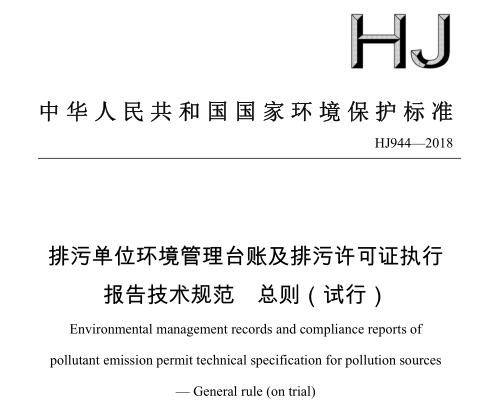 HJ

中华人民共和国国家环境保护标准

HJ944—2018

排污单位环境管理台账及排污许可证执行报告技术规范　总则（试行）

Environmental management records and compliance reports of pollutant emission permit technical specification for pollution sources — General rule (on trial)